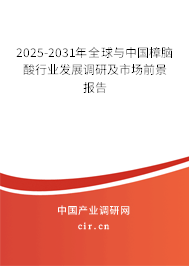 2025-2031年全球与中国樟脑酸行业发展调研及市场前景报告

中国产业调研网

cir.cn